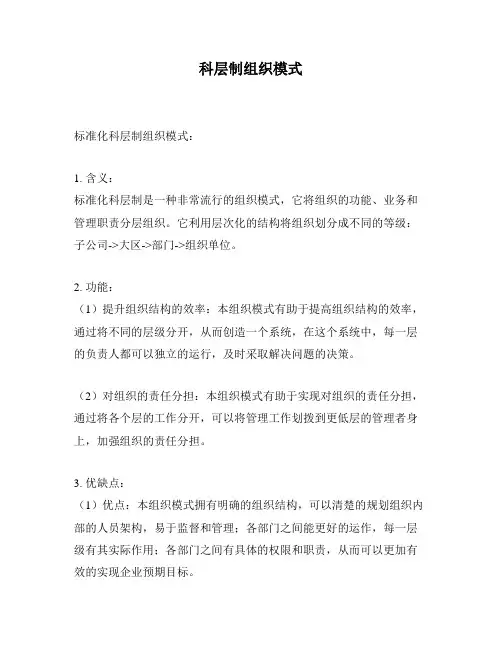 科层制组织模式

标准化科层制组织模式：

1. 含义：
标准化科层制是一种非常流行的组织模式，它将组织的功能、业务和管理职责分层组织。它利用层次化的结构将组织划分成不同的等级：子公司->大区->部门->组织单位。

2. 功能：
（1）提升组织结构的效率：本组织模式有助于提高组织结构的效率，通过将不同的层级分开，从而创造一个系统，在这个系统中，每一层的负责人都可以独立的运行，及时采取解决问题的决策。

（2）对组织的责任分担：本组织模式有助于实现对组织的责任分担，通过将各个层的工作分开，可以将管理工作划拨到更低层的管理者身上，加强组织的责任分担。

3. 优缺点：
（1）优点：本组织模式拥有明确的组织结构，可以清楚的规划组织内部的人员架构，易于监督和管理；各部门之间能更好的运作，每一层级有其实际作用；各部门之间有具体的权限和职责，从而可以更加有效的实现企业预期目标。